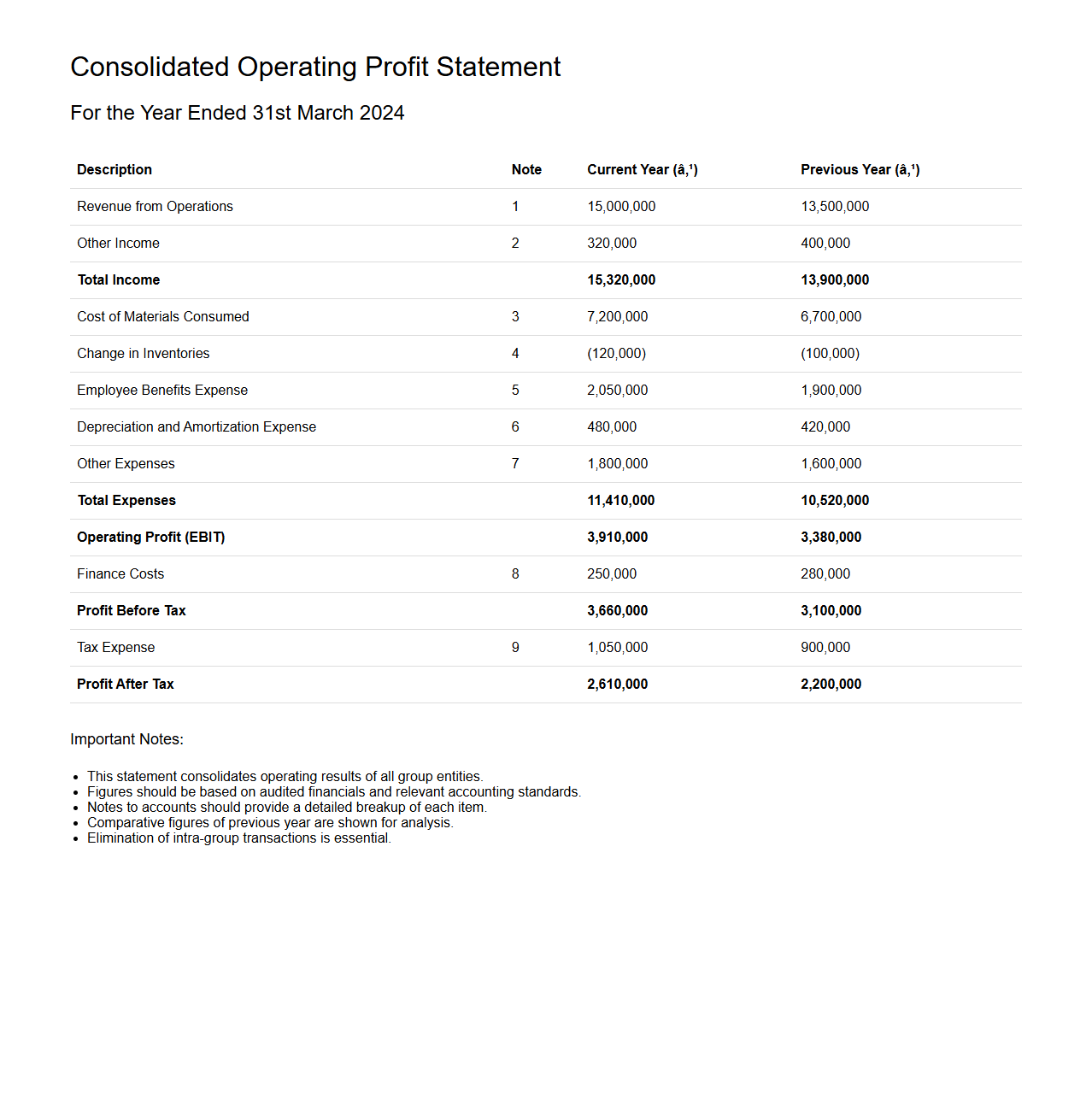 Consolidated Operating Profit Statement

For the Year Ended 31st March 2024

| Description | Note | Current Year (â‚¹) | Previous Year (â‚¹) |
|---|---|---|---|
| Revenue from Operations | 1 | 15,000,000 | 13,500,000 |
| Other Income | 2 | 320,000 | 400,000 |
| **Total Income** | | **15,320,000** | **13,900,000** |
| Cost of Materials Consumed | 3 | 7,200,000 | 6,700,000 |
| Change in Inventories | 4 | (120,000) | (100,000) |
| Employee Benefits Expense | 5 | 2,050,000 | 1,900,000 |
| Depreciation and Amortization Expense | 6 | 480,000 | 420,000 |
| Other Expenses | 7 | 1,800,000 | 1,600,000 |
| **Total Expenses** | | **11,410,000** | **10,520,000** |
| **Operating Profit (EBIT)** | | **3,910,000** | **3,380,000** |
| Finance Costs | 8 | 250,000 | 280,000 |
| **Profit Before Tax** | | **3,660,000** | **3,100,000** |
| Tax Expense | 9 | 1,050,000 | 900,000 |
| **Profit After Tax** | | **2,610,000** | **2,200,000** |

Important Notes:

- This statement consolidates operating results of all group entities.
- Figures should be based on audited financials and relevant accounting standards.
- Notes to accounts should provide a detailed breakup of each item.
- Comparative figures of previous year are shown for analysis.
- Elimination of intra-group transactions is essential.